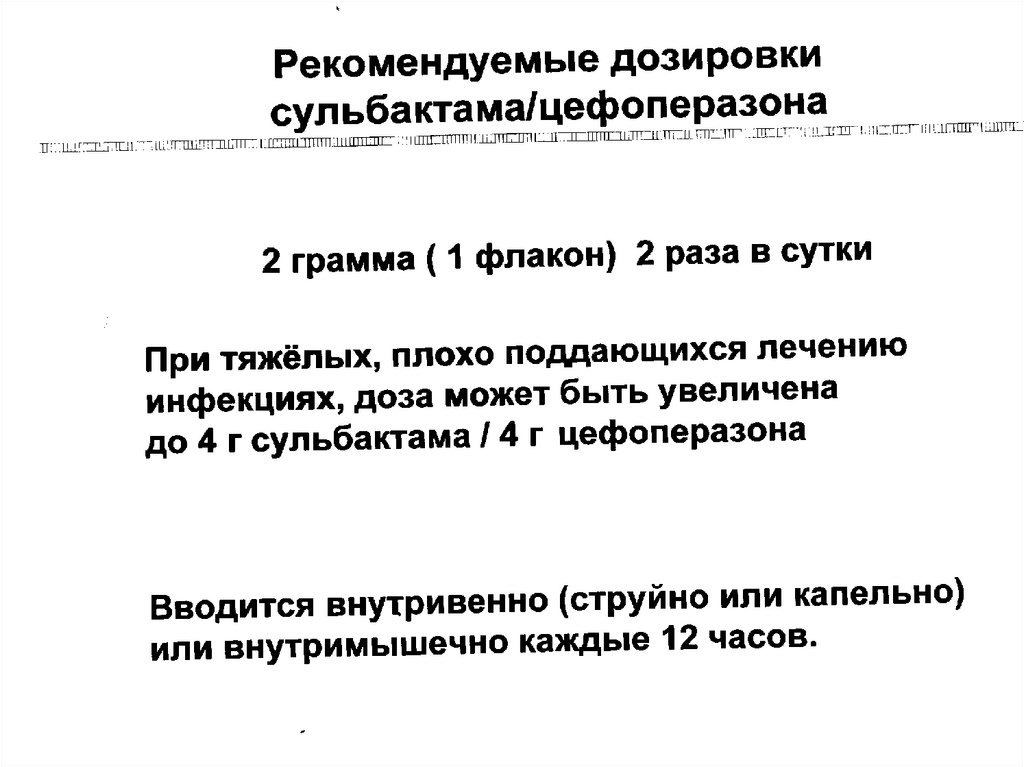 Рекомендуемые дозировки сульбактама/цефоперазона

2 грамма ( 1 флакон) 2 раза в сутки

При тяжёлых, плохо поддающихся лечению инфекциях, доза может быть увеличена до 4 г сульбактама / 4 г цефоперазона

Вводится внутривенно (струйно или капельно) или внутримышечно каждые 12 часов.